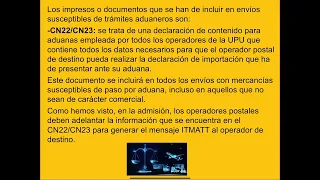 Los impresos o documentos que se han de incluir en envíos susceptibles de trámites aduaneros son:

-CN22/CN23: se trata de una declaración de contenido para aduanas empleada por todos los operadores de la UPU que contiene todos los datos necesarios para que el operador postal de destino pueda realizar la declaración de importación que ha de presentar ante su aduana.

Este documento se incluirá en todos los envíos con mercancías susceptibles de paso por aduana, incluso en aquellos que no sean de carácter comercial.

Como hemos visto, en la admisión, los operadores postales deben adelantar la información que se encuentra en el CN22/CN23 para generar el mensaje ITMATT al operador de destino.